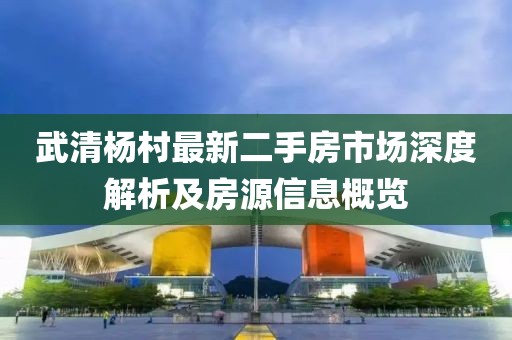 武清杨村最新二手房市场深度解析及房源信息概览